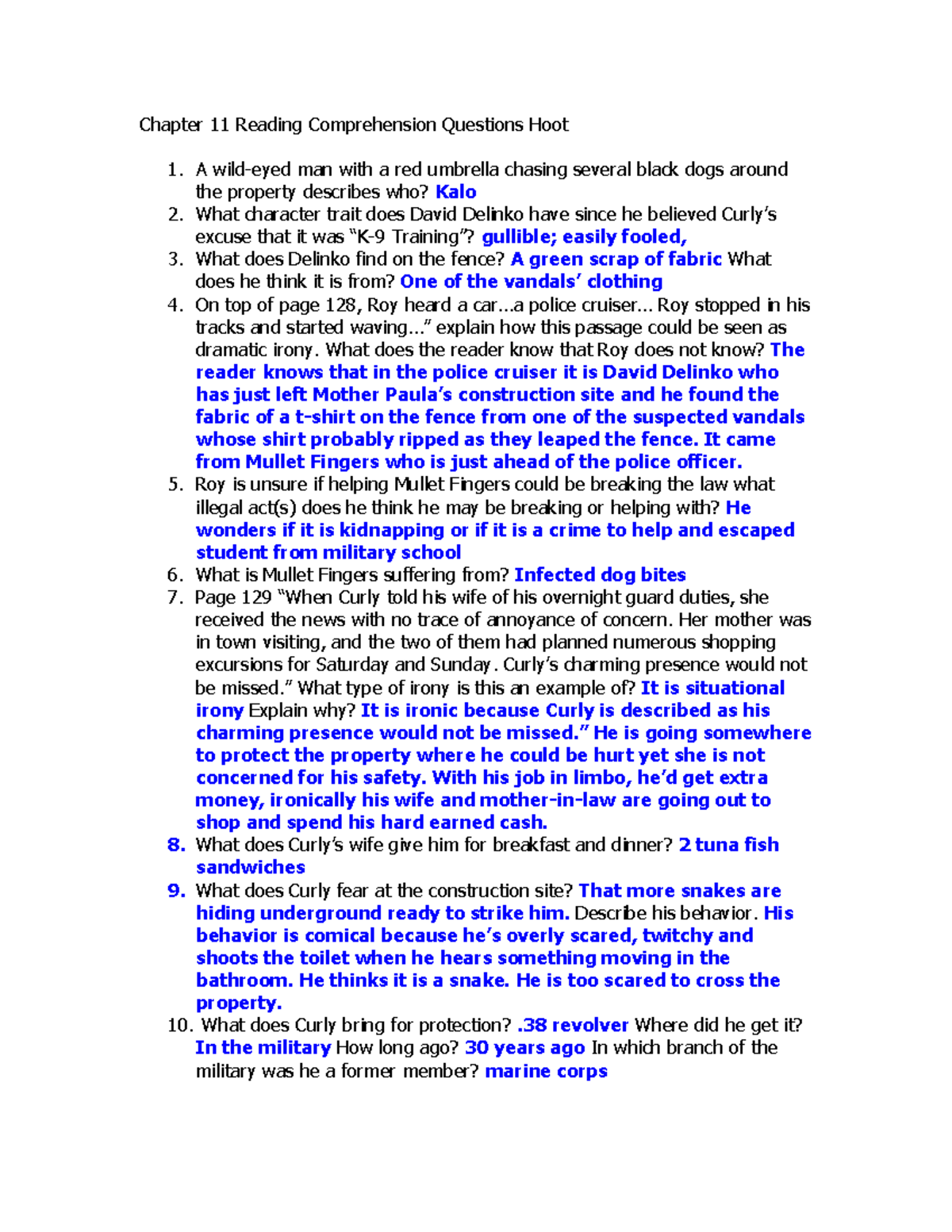 Chapter 11 Reading Comprehension Questions Hoot

1. A wild-eyed man with a red umbrella chasing several black dogs around the property describes who? Kalo
2. What character trait does David Delinko have since he believed Curly's excuse that it was "K-9 Training"? gullible; easily fooled,
3. What does Delinko find on the fence? A green scrap of fabric What does he think it is from? One of the vandals' clothing
4. On top of page 128, Roy heard a car...a police cruiser... Roy stopped in his tracks and started waving..." explain how this passage could be seen as dramatic irony. What does the reader know that Roy does not know? The reader knows that in the police cruiser it is David Delinko who has just left Mother Paula's construction site and he found the fabric of a t-shirt on the fence from one of the suspected vandals whose shirt probably ripped as they leaped the fence. It came from Mullet Fingers who is just ahead of the police officer.
5. Roy is unsure if helping Mullet Fingers could be breaking the law what illegal act(s) does he think he may be breaking or helping with? He wonders if it is kidnapping or if it is a crime to help and escaped student from military school
6. What is Mullet Fingers suffering from? Infected dog bites
7. Page 129 "When Curly told his wife of his overnight guard duties, she received the news with no trace of annoyance of concern. Her mother was in town visiting, and the two of them had planned numerous shopping excursions for Saturday and Sunday. Curly's charming presence would not be missed." What type of irony is this an example of? It is situational irony Explain why? It is ironic because Curly is described as his charming presence would not be missed." He is going somewhere to protect the property where he could be hurt yet she is not concerned for his safety. With his job in limbo, he'd get extra money, ironically his wife and mother-in-law are going out to shop and spend his hard earned cash.
8. What does Curly's wife give him for breakfast and dinner? 2 tuna fish sandwiches
9. What does Curly fear at the construction site? That more snakes are hiding underground ready to strike him. Describe his behavior. His behavior is comical because he's overly scared, twitchy and shoots the toilet when he hears something moving in the bathroom. He thinks it is a snake. He is too scared to cross the property.
10. What does Curly bring for protection? .38 revolver Where did he get it? In the military How long ago? 30 years ago In which branch of the military was he a former member? marine corps